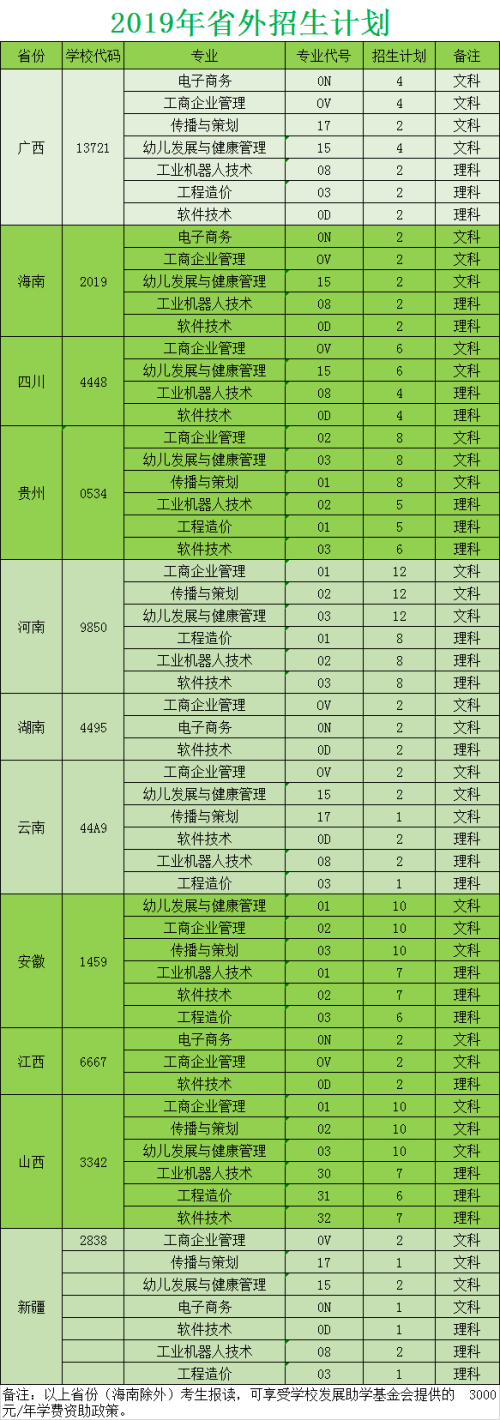 2019年省外招生计划

| 省份 | 学校代码 | 专业 | 专业代号 | 招生计划 | 备注 |
|---|---|---|---|---|---|
| 广西 | 13721 | 电子商务 | 0N | 4 | 文科 |
| | | 工商企业管理 | 0V | 4 | 文科 |
| | | 传播与策划 | 17 | 2 | 文科 |
| | | 幼儿发展与健康管理 | 15 | 4 | 文科 |
| | | 工业机器人技术 | 08 | 2 | 理科 |
| | | 工程造价 | 03 | 2 | 理科 |
| | | 软件技术 | 0D | 2 | 理科 |
| 海南 | 2019 | 电子商务 | 0N | 2 | 文科 |
| | | 工商企业管理 | 0V | 2 | 文科 |
| | | 幼儿发展与健康管理 | 15 | 2 | 文科 |
| | | 工业机器人技术 | 08 | 2 | 理科 |
| | | 软件技术 | 0D | 2 | 理科 |
| 四川 | 4448 | 工商企业管理 | 0V | 6 | 文科 |
| | | 幼儿发展与健康管理 | 15 | 6 | 文科 |
| | | 工业机器人技术 | 08 | 4 | 理科 |
| | | 软件技术 | 0D | 4 | 理科 |
| 贵州 | 0534 | 工商企业管理 | 02 | 8 | 文科 |
| | | 幼儿发展与健康管理 | 03 | 8 | 文科 |
| | | 传播与策划 | 01 | 8 | 文科 |
| | | 工业机器人技术 | 02 | 5 | 理科 |
| | | 工程造价 | 01 | 5 | 理科 |
| | | 软件技术 | 03 | 6 | 理科 |
| 河南 | 9850 | 工商企业管理 | 01 | 12 | 文科 |
| | | 传播与策划 | 02 | 12 | 文科 |
| | | 幼儿发展与健康管理 | 03 | 12 | 文科 |
| | | 工程造价 | 01 | 8 | 理科 |
| | | 工业机器人技术 | 02 | 8 | 理科 |
| | | 软件技术 | 03 | 8 | 理科 |
| 湖南 | 4495 | 工商企业管理 | 0V | 2 | 文科 |
| | | 电子商务 | 0N | 2 | 文科 |
| | | 软件技术 | 0D | 2 | 理科 |
| 云南 | 44A9 | 工商企业管理 | 0V | 2 | 文科 |
| | | 幼儿发展与健康管理 | 15 | 2 | 文科 |
| | | 传播与策划 | 17 | 1 | 文科 |
| | | 软件技术 | 0D | 2 | 理科 |
| | | 工业机器人技术 | 08 | 2 | 理科 |
| | | 工程造价 | 03 | 1 | 理科 |
| 安徽 | 1459 | 幼儿发展与健康管理 | 01 | 10 | 文科 |
| | | 工商企业管理 | 02 | 10 | 文科 |
| | | 传播与策划 | 03 | 10 | 文科 |
| | | 工业机器人技术 | 01 | 7 | 理科 |
| | | 软件技术 | 02 | 7 | 理科 |
| | | 工程造价 | 03 | 6 | 理科 |
| 江西 | 6667 | 电子商务 | 0N | 2 | 文科 |
| | | 工商企业管理 | 0V | 2 | 文科 |
| | | 软件技术 | 0D | 2 | 理科 |
| 山西 | 3342 | 工商企业管理 | 01 | 10 | 文科 |
| | | 传播与策划 | 02 | 10 | 文科 |
| | | 幼儿发展与健康管理 | 03 | 10 | 文科 |
| | | 工业机器人技术 | 30 | 7 | 理科 |
| | | 工程造价 | 31 | 6 | 理科 |
| | | 软件技术 | 32 | 7 | 理科 |
| 新疆 | 2838 | 工商企业管理 | 0V | 2 | 文科 |
| | | 传播与策划 | 17 | 1 | 文科 |
| | | 幼儿发展与健康管理 | 15 | 2 | 文科 |
| | | 电子商务 | 0N | 1 | 文科 |
| | | 软件技术 | 0D | 1 | 理科 |
| | | 工业机器人技术 | 08 | 2 | 理科 |
| | | 工程造价 | 03 | 1 | 理科 |

备注：以上省份（海南除外）考生报读，可享受学校发展助学基金会提供的 3000元/年学费资助政策。